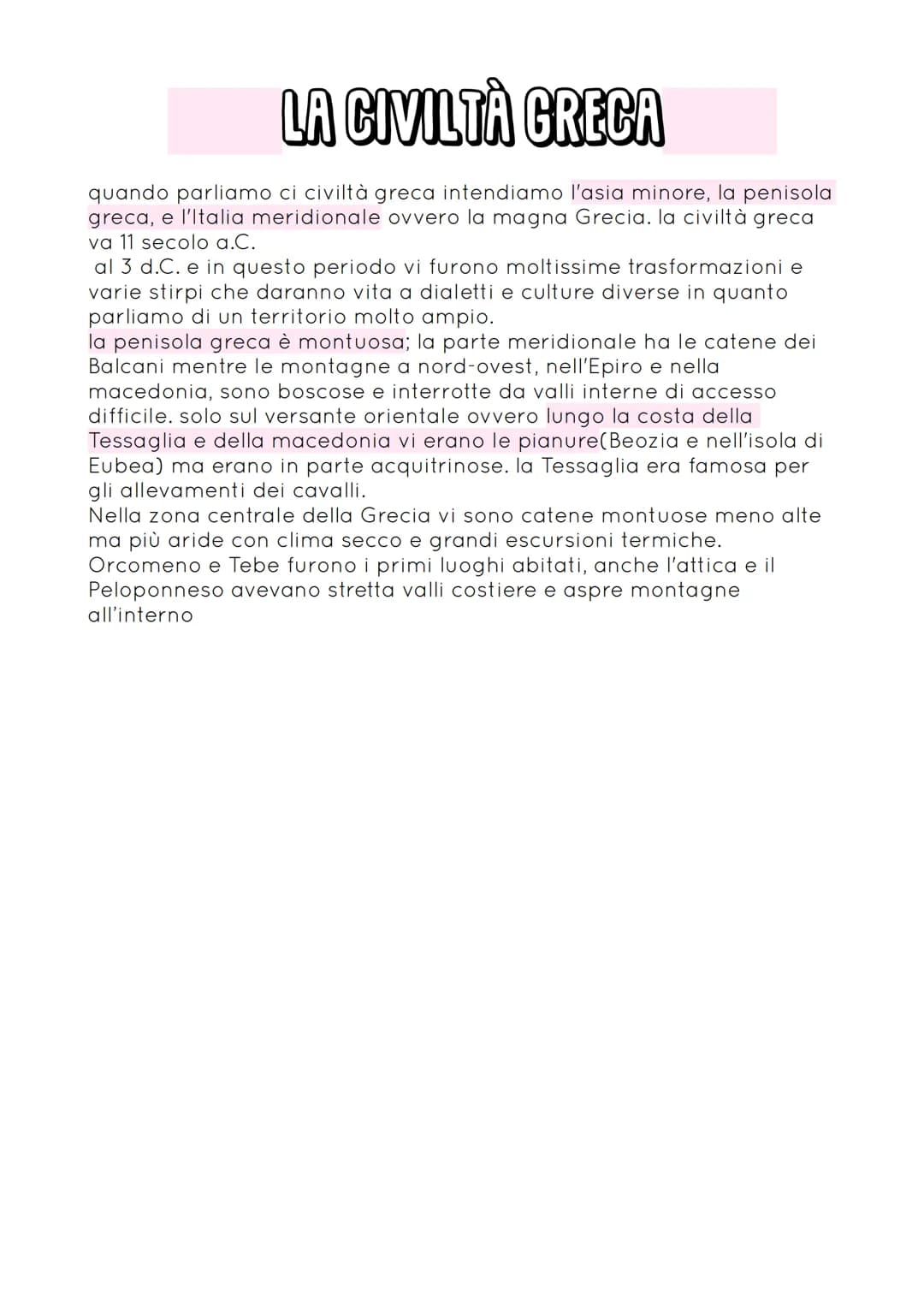 LA CIVILTÀ GRECA

quando parliamo ci civiltà greca intendiamo l'asia minore, la penisola greca, e l'Italia meridionale ovvero la magna Grecia. la civiltà greca va 11 secolo a.C.
al 3 d.C. e in questo periodo vi furono moltissime trasformazioni e varie stirpi che daranno vita a dialetti e culture diverse in quanto parliamo di un territorio molto ampio.
la penisola greca è montuosa; la parte meridionale ha le catene dei Balcani mentre le montagne a nord-ovest, nell'Epiro e nella macedonia, sono boscose e interrotte da valli interne di accesso difficile. solo sul versante orientale ovvero lungo la costa della Tessaglia e della macedonia vi erano le pianure(Beozia e nell'isola di Eubea) ma erano in parte acquitrinose. la Tessaglia era famosa per gli allevamenti dei cavalli.
Nella zona centrale della Grecia vi sono catene montuose meno alte ma più aride con clima secco e grandi escursioni termiche.
Orcomeno e Tebe furono i primi luoghi abitati, anche l'attica e il Peloponneso avevano stretta valli costiere e aspre montagne all'interno